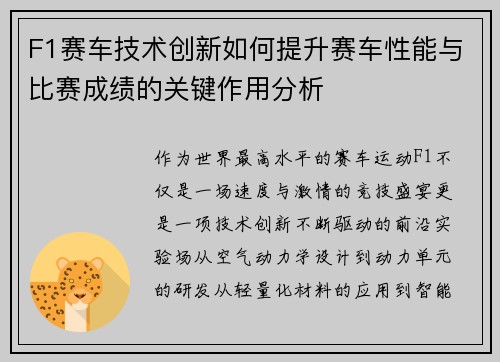 F1赛车技术创新如何提升赛车性能与比赛成绩的关键作用分析

作为世界最高水平的赛车运动F1不仅是一场速度与激情的竞技盛宴更是一项技术创新不断驱动的前沿实验场从空气动力学设计到动力单元的研发从轻量化材料的应用到智能